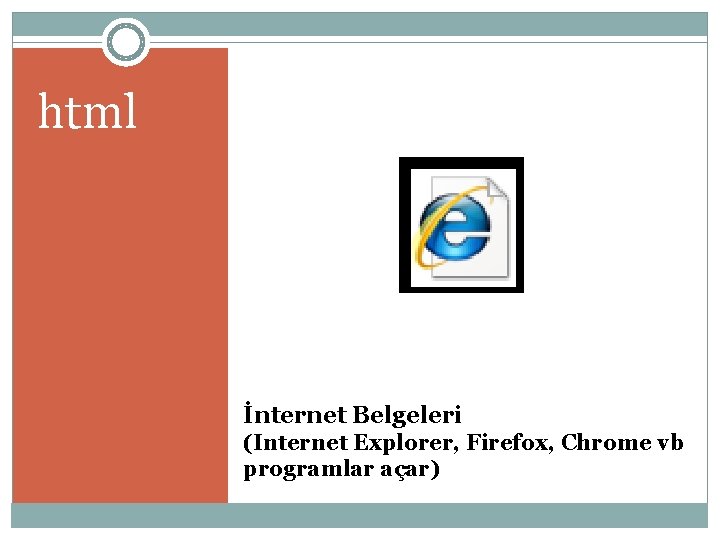 html

İnternet Belgeleri
(Internet Explorer, Firefox, Chrome vb programlar açar)